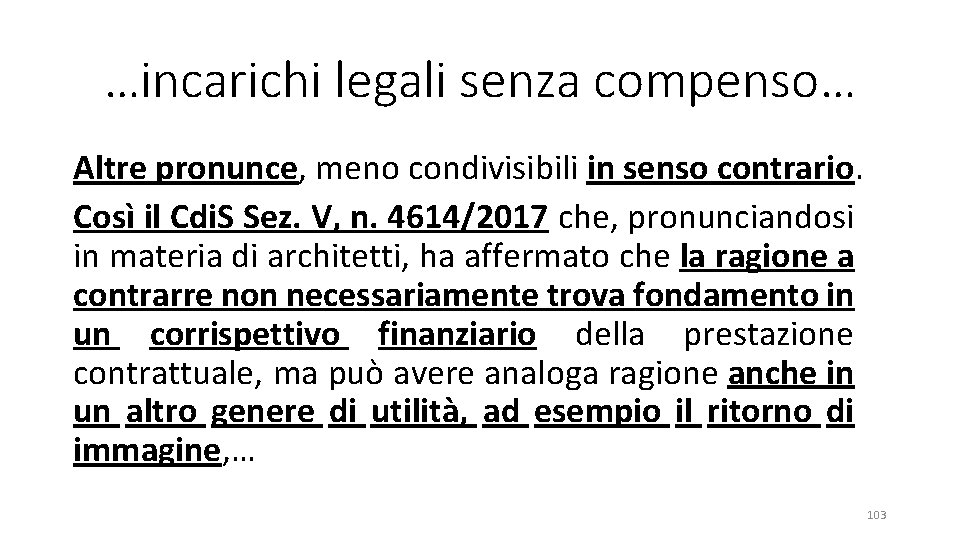 …incarichi legali senza compenso…

Altre pronunce, meno condivisibili in senso contrario.

Così il CdiS Sez. V, n. 4614/2017 che, pronunciandosi in materia di architetti, ha affermato che la ragione a contrarre non necessariamente trova fondamento in un corrispettivo finanziario della prestazione contrattuale, ma può avere analoga ragione anche in un altro genere di utilità, ad esempio il ritorno di immagine,…

103